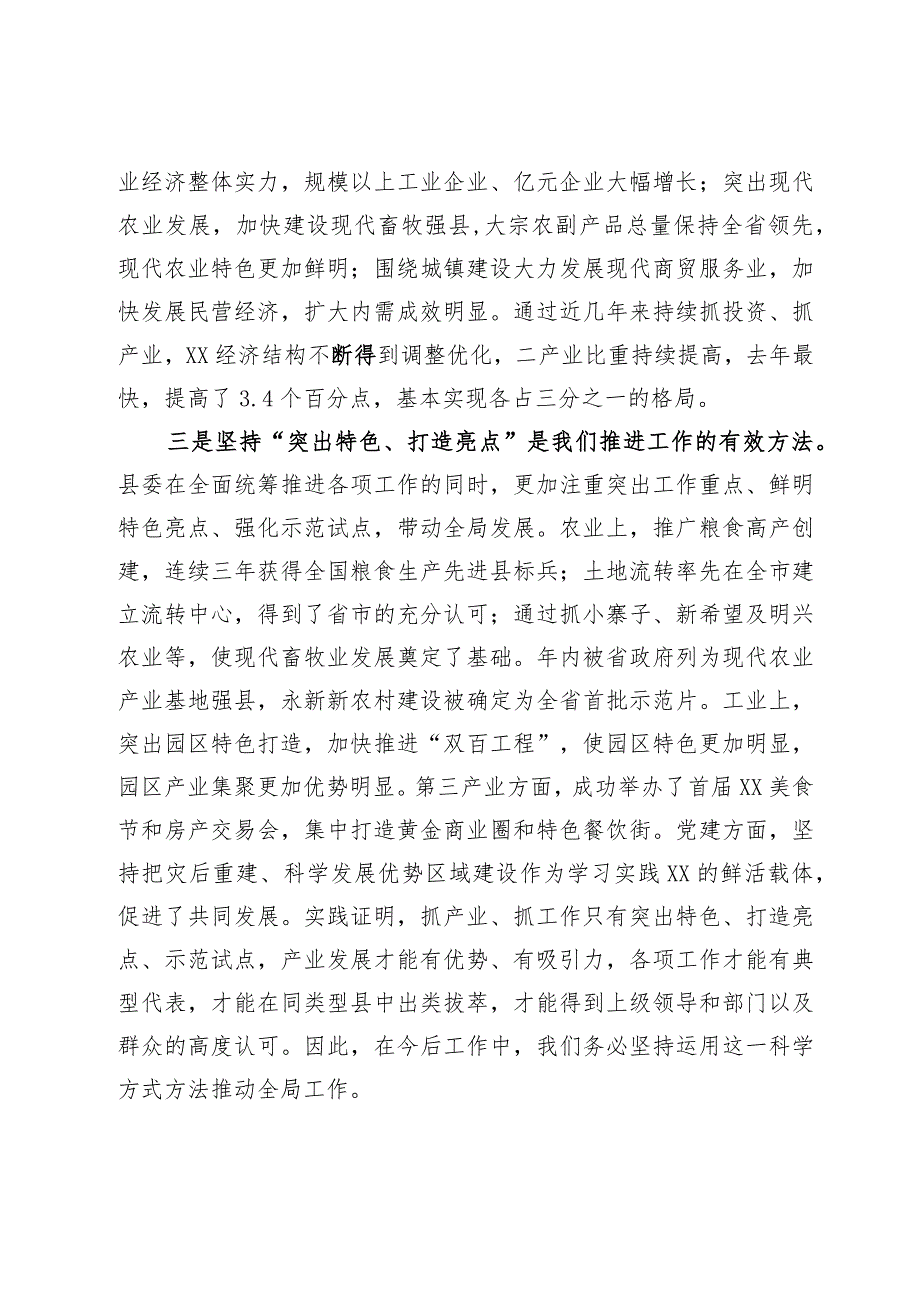 业经济整体实力，规模以上工业企业、亿元企业大幅增长；突出现代农业发展，加快建设现代畜牧强县，大宗农副产品总量保持全省领先，现代农业特色更加鲜明；围绕城镇建设大力发展现代商贸服务业，加快发展民营经济，扩大内需成效明显。通过近几年来持续抓投资、抓产业，XX经济结构不断得到调整优化，二产业比重持续提高，去年最快，提高了3.4个百分点，基本实现各占三分之一的格局。

三是坚持“突出特色、打造亮点”是我们推进工作的有效方法。县委在全面统筹推进各项工作的同时，更加注重突出工作重点、鲜明特色亮点、强化示范试点，带动全局发展。农业上，推广粮食高产创建，连续三年获得全国粮食生产先进县标兵；土地流转率先在全市建立流转中心，得到了省市的充分认可；通过抓小寨子、新希望及明兴农业等，使现代畜牧业发展奠定了基础。年内被省政府列为现代农业产业基地强县，永新新农村建设被确定为全省首批示范片。工业上，突出园区特色打造，加快推进“双百工程”，使园区特色更加明显，园区产业集聚更加优势明显。第三产业方面，成功举办了首届XX美食节和房产交易会，集中打造黄金商业圈和特色餐饮街。党建方面，坚持把灾后重建、科学发展优势区域建设作为学习实践XX的鲜活载体，促进了共同发展。实践证明，抓产业、抓工作只有突出特色、打造亮点、示范试点，产业发展才能有优势、有吸引力，各项工作才能有典型代表，才能在同类型县中出类拔萃，才能得到上级领导和部门以及群众的高度认可。因此，在今后工作中，我们务必坚持运用这一科学方式方法推动全局工作。